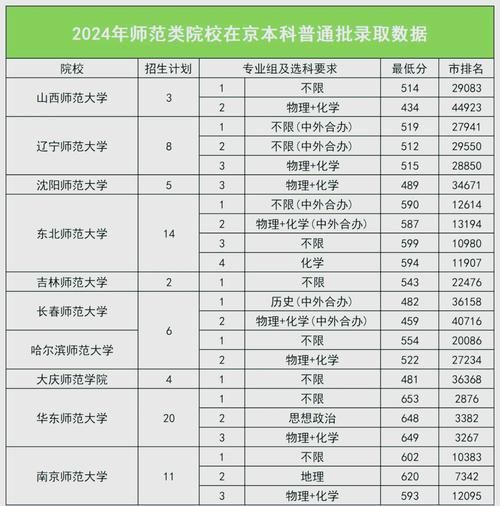 2024年师范类院校在京本科普通批录取数据

| 院校 | 招生计划 | 专业组及选科要求 | | 最低分 | 市排名 |
|---|---|---|---|---|---|
| 山西师范大学 | 3 | 1 | 不限 | 514 | 29083 |
| | | 2 | 物理+化学 | 434 | 44923 |
| 辽宁师范大学 | 8 | 1 | 不限(中外合办) | 519 | 27941 |
| | | 2 | 不限(中外合办) | 512 | 29550 |
| | | 3 | 物理+化学 | 515 | 28850 |
| 沈阳师范大学 | 5 | 3 | 物理+化学 | 489 | 34671 |
| 东北师范大学 | 14 | 1 | 不限(中外合办) | 590 | 12614 |
| | | 2 | 物理+化学(中外合办) | 587 | 13194 |
| | | 3 | 不限 | 599 | 10980 |
| | | 4 | 化学 | 594 | 11907 |
| 吉林师范大学 | 2 | 1 | 不限 | 543 | 22476 |
| 长春师范大学 | 6 | 1 | 历史(中外合办) | 482 | 36158 |
| | | 2 | 物理+化学(中外合办) | 459 | 40716 |
| 哈尔滨师范大学 | | 1 | 不限 | 554 | 20086 |
| | | 2 | 物理+化学 | 522 | 27234 |
| 大庆师范学院 | 4 | 1 | 不限 | 481 | 36368 |
| 华东师范大学 | 20 | 1 | 不限 | 653 | 2876 |
| | | 2 | 思想政治 | 648 | 3382 |
| | | 3 | 物理+化学 | 649 | 3267 |
| 南京师范大学 | 11 | 1 | 不限 | 602 | 10383 |
| | | 2 | 地理 | 620 | 7342 |
| | | 3 | 物理+化学 | 593 | 12095 |